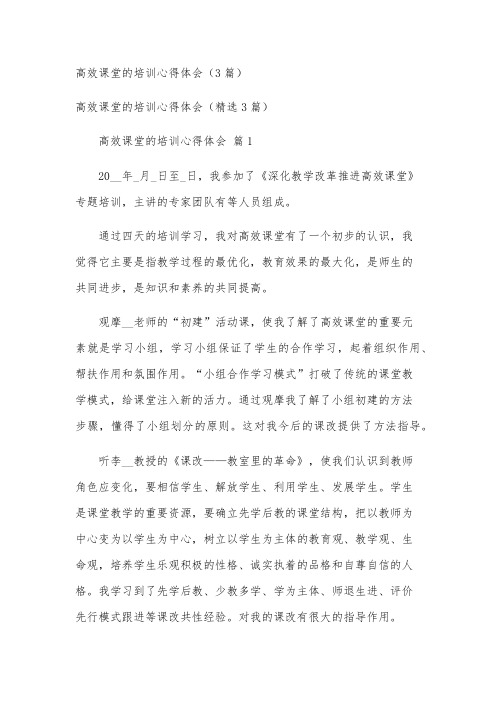 高效课堂的培训心得体会（3篇）

高效课堂的培训心得体会（精选3篇）

高效课堂的培训心得体会 篇1

20__年_月_日至_日，我参加了《深化教学改革推进高效课堂》专题培训，主讲的专家团队有等人员组成。

通过四天的培训学习，我对高效课堂有了一个初步的认识，我觉得它主要是指教学过程的最优化，教育效果的最大化，是师生的共同进步，是知识和素养的共同提高。

观摩__老师的“初建”活动课，使我了解了高效课堂的重要元素就是学习小组，学习小组保证了学生的合作学习，起着组织作用、帮扶作用和氛围作用。“小组合作学习模式”打破了传统的课堂教学模式，给课堂注入新的活力。通过观摩我了解了小组初建的方法步骤，懂得了小组划分的原则。这对我今后的课改提供了方法指导。

听李__教授的《课改——教室里的革命》，使我们认识到教师角色应变化，要相信学生、解放学生、利用学生、发展学生。学生是课堂教学的重要资源，要确立先学后教的课堂结构，把以教师为中心变为以学生为中心，树立以学生为主体的教育观、教学观、生命观，培养学生乐观积极的性格、诚实执着的品格和自尊自信的人格。我学习到了先学后教、少教多学、学为主体、师退生进、评价先行模式跟进等课改共性经验。对我的课改有很大的指导作用。